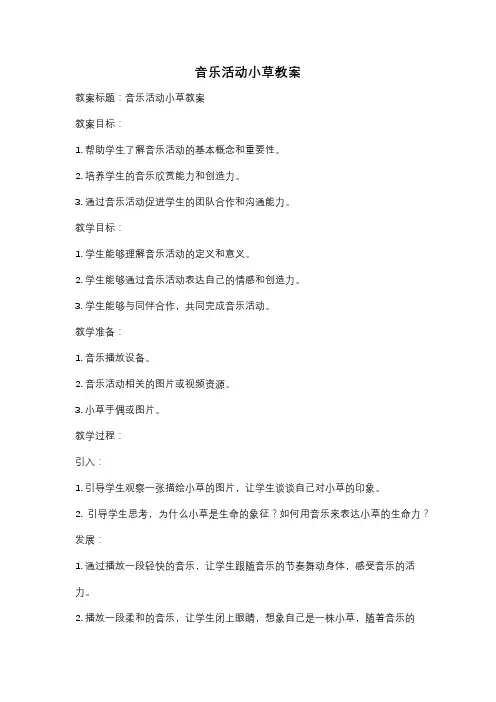 音乐活动小草教案

教案标题：音乐活动小草教案

教案目标：

1. 帮助学生了解音乐活动的基本概念和重要性。

2. 培养学生的音乐欣赏能力和创造力。

3. 通过音乐活动促进学生的团队合作和沟通能力。

教学目标：

1. 学生能够理解音乐活动的定义和意义。

2. 学生能够通过音乐活动表达自己的情感和创造力。

3. 学生能够与同伴合作，共同完成音乐活动。

教学准备：

1. 音乐播放设备。

2. 音乐活动相关的图片或视频资源。

3. 小草手偶或图片。

教学过程：

引入：

1. 引导学生观察一张描绘小草的图片，让学生谈谈自己对小草的印象。

2. 引导学生思考，为什么小草是生命的象征？如何用音乐来表达小草的生命力？

发展：

1. 通过播放一段轻快的音乐，让学生跟随音乐的节奏舞动身体，感受音乐的活力。

2. 播放一段柔和的音乐，让学生闭上眼睛，想象自己是一株小草，随着音乐的